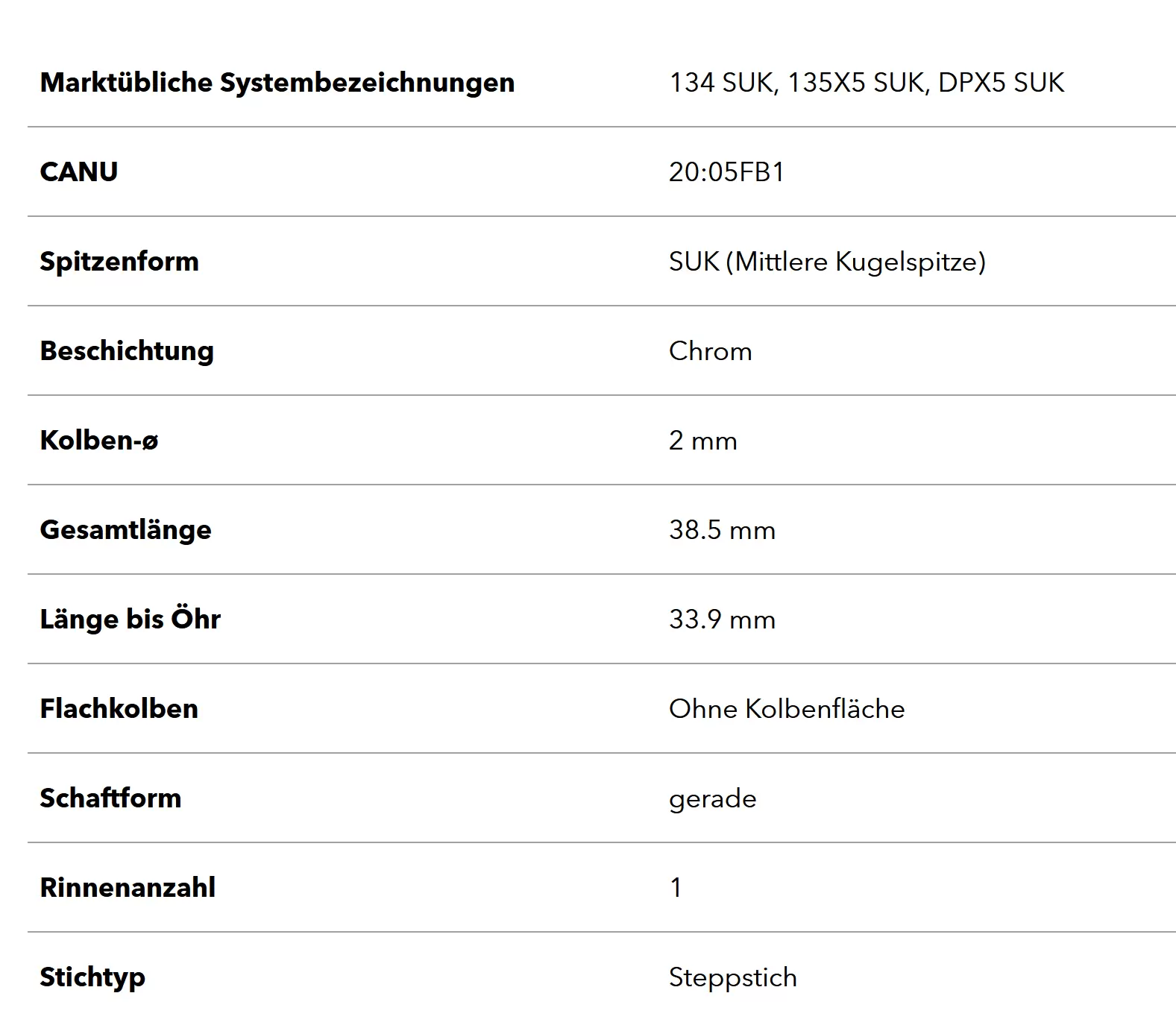 | Marktübliche Systembezeichnungen | 134 SUK, 135X5 SUK, DPX5 SUK |
|---|---|
| CANU | 20:05FB1 |
| Spitzenform | SUK (Mittlere Kugelspitze) |
| Beschichtung | Chrom |
| Kolben-ø | 2 mm |
| Gesamtlänge | 38.5 mm |
| Länge bis Öhr | 33.9 mm |
| Flachkolben | Ohne Kolbenfläche |
| Schaftform | gerade |
| Rinnenanzahl | 1 |
| Stichtyp | Steppstich |